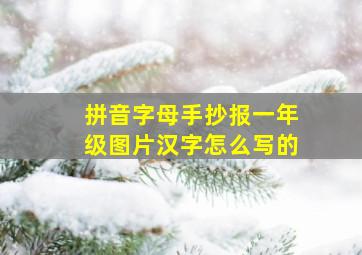 拼音字母手抄报一年级图片汉字怎么写的